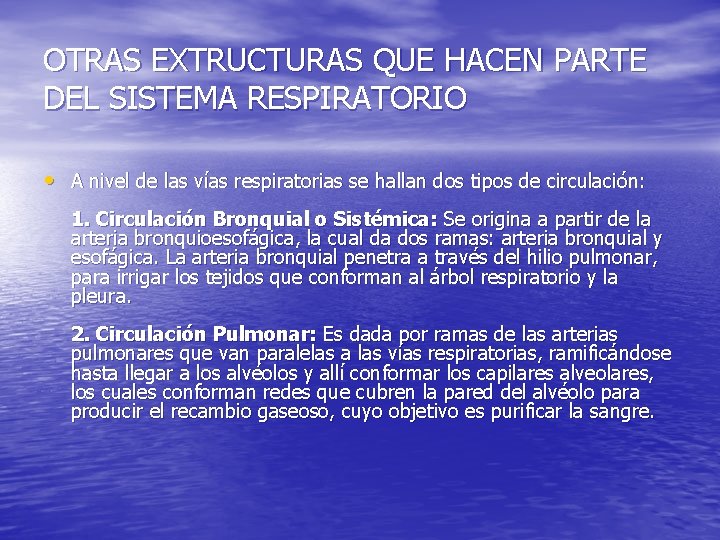 OTRAS EXTRUCTURAS QUE HACEN PARTE DEL SISTEMA RESPIRATORIO

• A nivel de las vías respiratorias se hallan dos tipos de circulación:

1. Circulación Bronquial o Sistémica: Se origina a partir de la arteria bronquioesofágica, la cual da dos ramas: arteria bronquial y esofágica. La arteria bronquial penetra a través del hilio pulmonar, para irrigar los tejidos que conforman al árbol respiratorio y la pleura.

2. Circulación Pulmonar: Es dada por ramas de las arterias pulmonares que van paralelas a las vías respiratorias, ramificándose hasta llegar a los alvéolos y allí conformar los capilares alveolares, los cuales conforman redes que cubren la pared del alvéolo para producir el recambio gaseoso, cuyo objetivo es purificar la sangre.